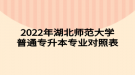 2022年湖北师范大学
普通专升本专业对照表